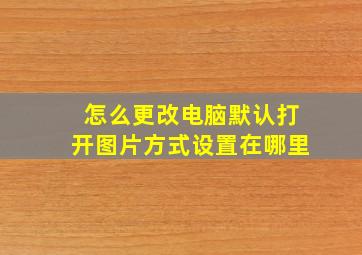 怎么更改电脑默认打开图片方式设置在哪里